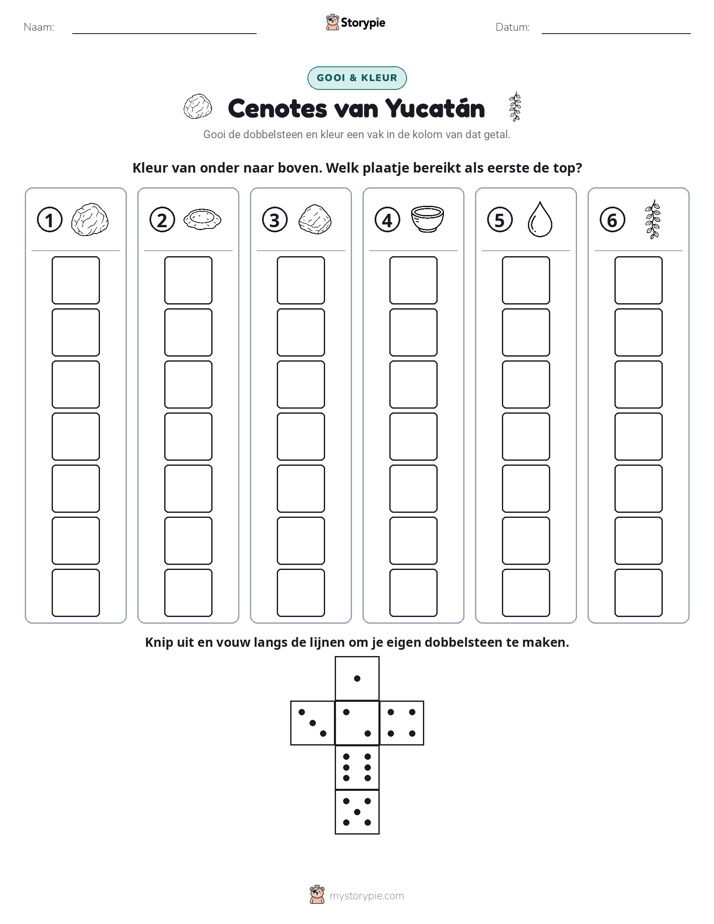 Naam: ____

Storypie

Datum: ____

GOOI & KLEUR

Cenotes van Yucatán

Gooi de dobbelsteen en kleur een vak in de kolom van dat getal.

Kleur van onder naar boven. Welk plaatje bereikt als eerste de top?

1

2

3

4

5

6

Knip uit en vouw langs de lijnen om je eigen dobbelsteen te maken.

mystorypie.com